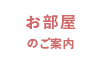 お部屋
のご案内